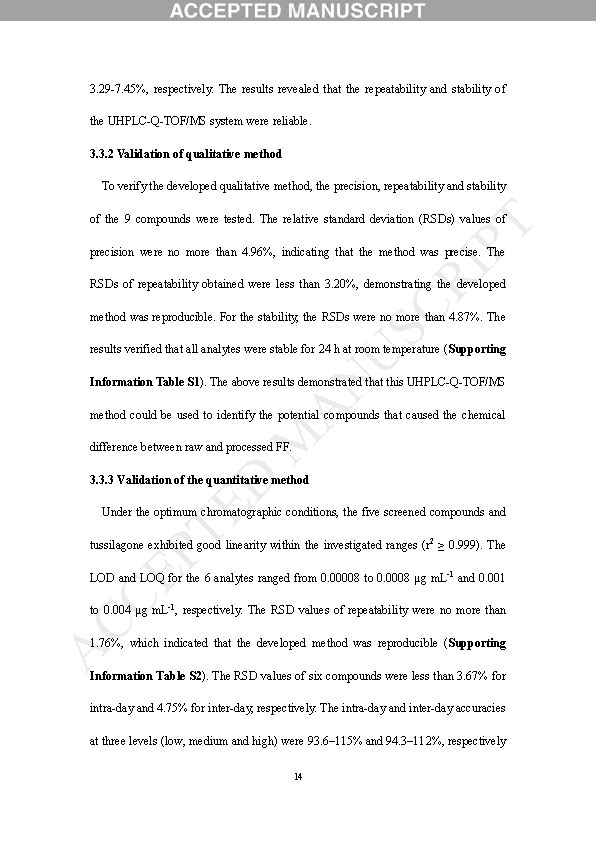 ACCEPTED MANUSCRIPT

3.29-7.45%, respectively. The results revealed that the repeatability and stability of the UHPLC-Q-TOF/MS system were reliable.

3.3.2 Validation of qualitative method

To verify the developed qualitative method, the precision, repeatability and stability of the 9 compounds were tested. The relative standard deviation (RSDs) values of precision were no more than 4.96%, indicating that the method was precise. The RSDs of repeatability obtained were less than 3.20%, demonstrating the developed method was reproducible. For the stability, the RSDs were no more than 4.87%. The results verified that all analytes were stable for 24 h at room temperature (Supporting Information Table S1). The above results demonstrated that this UHPLC-Q-TOF/MS method could be used to identify the potential compounds that caused the chemical difference between raw and processed FF.

3.3.3 Validation of the quantitative method

Under the optimum chromatographic conditions, the five screened compounds and tussilagone exhibited good linearity within the investigated ranges ($r^2 \geq 0.999$). The LOD and LOQ for the 6 analytes ranged from 0.00008 to 0.0008 μg $mL^{-1}$ and 0.001 to 0.004 μg $mL^{-1}$, respectively. The RSD values of repeatability were no more than 1.76%, which indicated that the developed method was reproducible (Supporting Information Table S2). The RSD values of six compounds were less than 3.67% for intra-day and 4.75% for inter-day, respectively. The intra-day and inter-day accuracies at three levels (low, medium and high) were 93.6–115% and 94.3–112%, respectively

14

ACCEPTED MANUSCRIPT